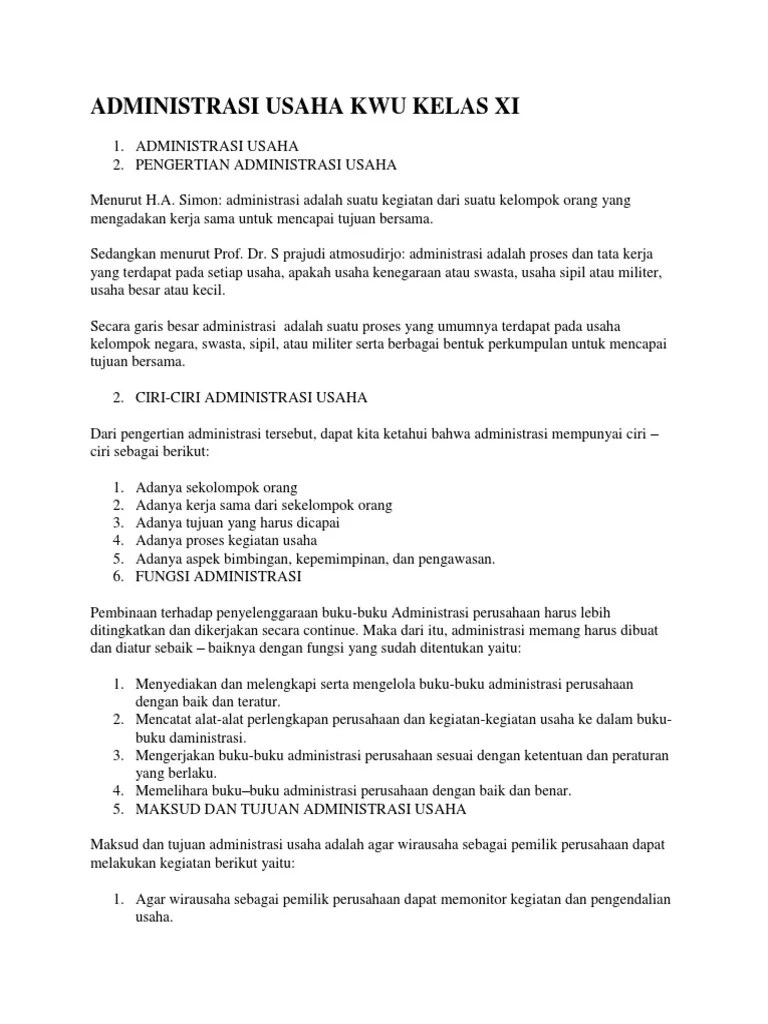 ADMINISTRASI USAHA KWU KELAS XI

1. ADMINISTRASI USAHA
2. PENGERTIAN ADMINISTRASI USAHA

Menurut H.A. Simon: administrasi adalah suatu kegiatan dari suatu kelompok orang yang mengadakan kerja sama untuk mencapai tujuan bersama.

Sedangkan menurut Prof. Dr. S prajudi atmosudirjo: administrasi adalah proses dan tata kerja yang terdapat pada setiap usaha, apakah usaha kenegaraan atau swasta, usaha sipil atau militer, usaha besar atau kecil.

Secara garis besar administrasi adalah suatu proses yang umumnya terdapat pada usaha kelompok negara, swasta, sipil, atau militer serta berbagai bentuk perkumpulan untuk mencapai tujuan bersama.

2. CIRI-CIRI ADMINISTRASI USAHA

Dari pengertian administrasi tersebut, dapat kita ketahui bahwa administrasi mempunyai ciri – ciri sebagai berikut:

1. Adanya sekolompok orang
2. Adanya kerja sama dari sekelompok orang
3. Adanya tujuan yang harus dicapai
4. Adanya proses kegiatan usaha
5. Adanya aspek bimbingan, kepemimpinan, dan pengawasan.
6. FUNGSI ADMINISTRASI

Pembinaan terhadap penyelenggaraan buku-buku Administrasi perusahaan harus lebih ditingkatkan dan dikerjakan secara continue. Maka dari itu, administrasi memang harus dibuat dan diatur sebaik – baiknya dengan fungsi yang sudah ditentukan yaitu:

1. Menyediakan dan melengkapi serta mengelola buku-buku administrasi perusahaan dengan baik dan teratur.
2. Mencatat alat-alat perlengkapan perusahaan dan kegiatan-kegiatan usaha ke dalam buku-buku daministrasi.
3. Mengerjakan buku-buku administrasi perusahaan sesuai dengan ketentuan dan peraturan yang berlaku.
4. Memelihara buku–buku administrasi perusahaan dengan baik dan benar.
5. MAKSUD DAN TUJUAN ADMINISTRASI USAHA

Maksud dan tujuan administrasi usaha adalah agar wirausaha sebagai pemilik perusahaan dapat melakukan kegiatan berikut yaitu:

1. Agar wirausaha sebagai pemilik perusahaan dapat memonitor kegiatan dan pengendalian usaha.